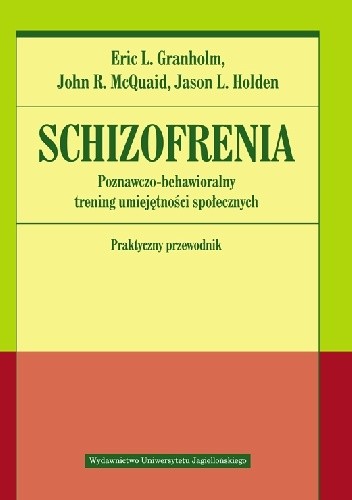 Eric L. Granholm,
John R. McQuaid, Jason L. Holden

SCHIZOFRENIA

Poznawczo-behawioralny trening umiejętności społecznych

Praktyczny przewodnik

Wydawnictwo Uniwersytetu Jagiellońskiego